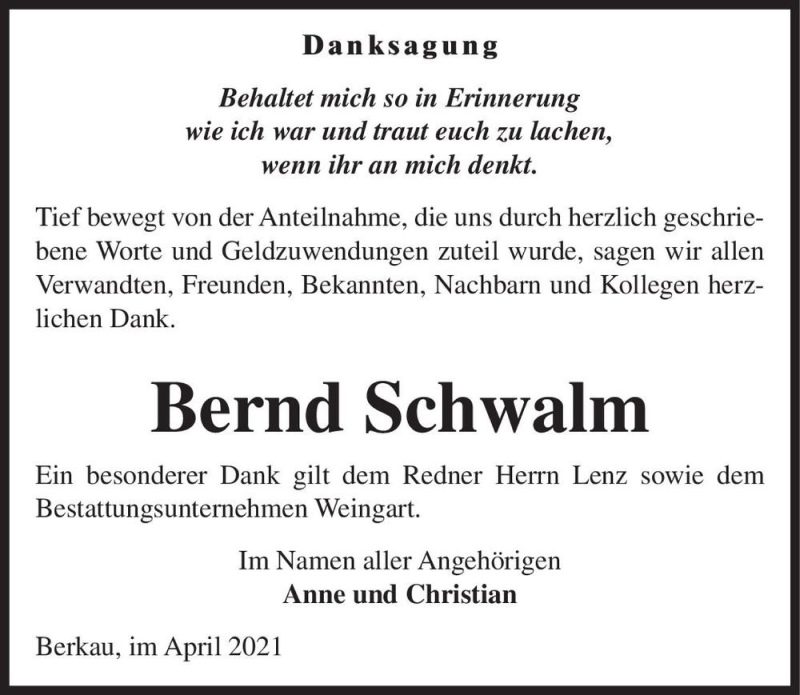 Danksagung

Behaltet mich so in Erinnerung
wie ich war und traut euch zu lachen,
wenn ihr an mich denkt.

Tief bewegt von der Anteilnahme, die uns durch herzlich geschriebene Worte und Geldzuwendungen zuteil wurde, sagen wir allen Verwandten, Freunden, Bekannten, Nachbarn und Kollegen herzlichen Dank.

Bernd Schwalm

Ein besonderer Dank gilt dem Redner Herrn Lenz sowie dem Bestattungsunternehmen Weingart.

Im Namen aller Angehörigen
Anne und Christian

Berkau, im April 2021